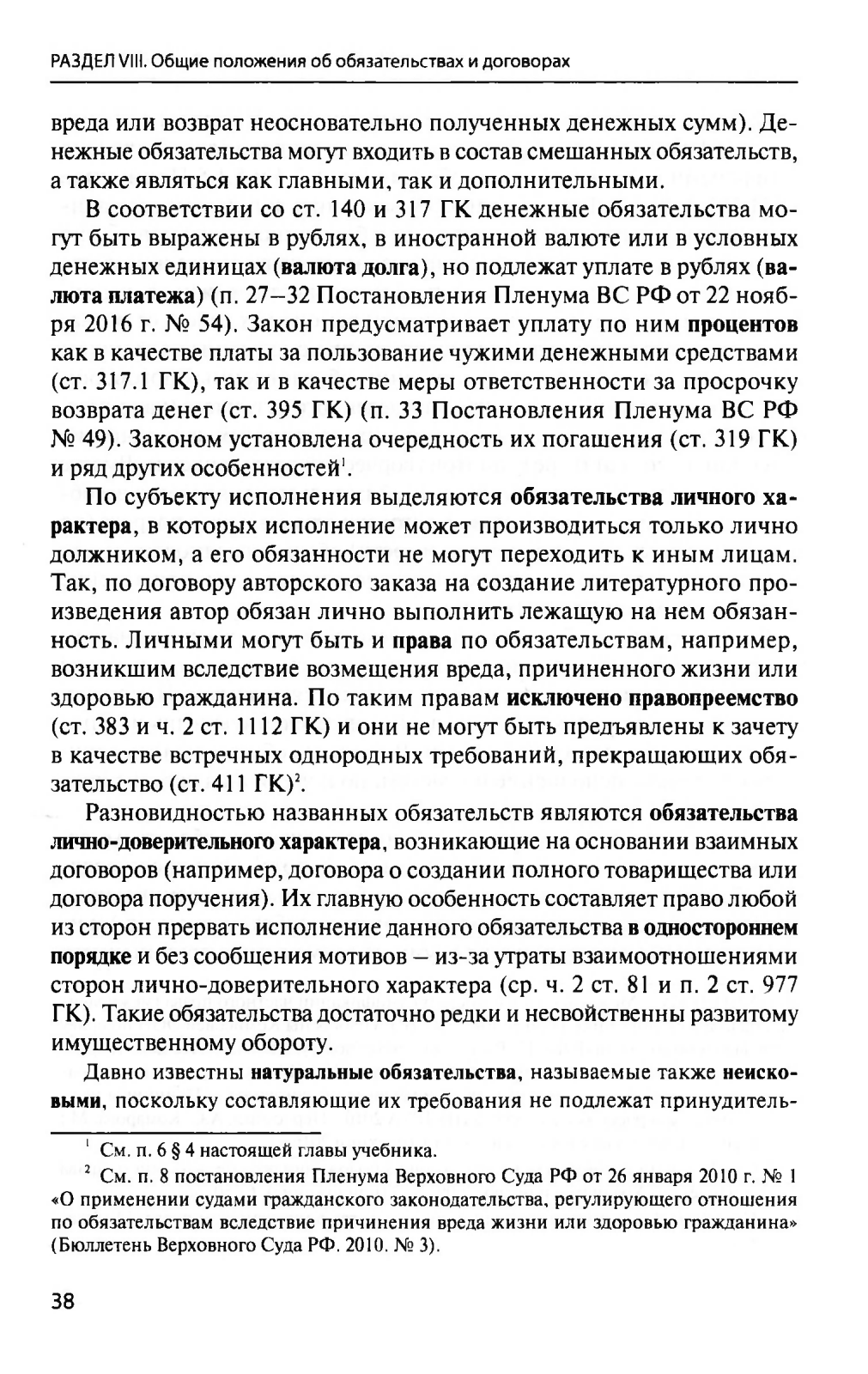 РАЗДЕЛ VIII. Общие положения об обязательствах и договорах

вреда или возврат неосновательно полученных денежных сумм). Денежные обязательства могут входить в состав смешанных обязательств, а также являться как главными, так и дополнительными.

В соответствии со ст. 140 и 317 ГК денежные обязательства могут быть выражены в рублях, в иностранной валюте или в условных денежных единицах (валюта долга), но подлежат уплате в рублях (валюта платежа) (п. 27–32 Постановления Пленума ВС РФ от 22 ноября 2016 г. № 54). Закон предусматривает уплату по ним процентов как в качестве платы за пользование чужими денежными средствами (ст. 317.1 ГК), так и в качестве меры ответственности за просрочку возврата денег (ст. 395 ГК) (п. 33 Постановления Пленума ВС РФ № 49). Законом установлена очередность их погашения (ст. 319 ГК) и ряд других особенностей$^1$.

По субъекту исполнения выделяются обязательства личного характера, в которых исполнение может производиться только лично должником, а его обязанности не могут переходить к иным лицам. Так, по договору авторского заказа на создание литературного произведения автор обязан лично выполнить лежащую на нем обязанность. Личными могут быть и права по обязательствам, например, возникшим вследствие возмещения вреда, причиненного жизни или здоровью гражданина. По таким правам исключено правопреемство (ст. 383 и ч. 2 ст. 1112 ГК) и они не могут быть предъявлены к зачету в качестве встречных однородных требований, прекращающих обязательство (ст. 411 ГК)$^2$.

Разновидностью названных обязательств являются обязательства лично-доверительного характера, возникающие на основании взаимных договоров (например, договора о создании полного товарищества или договора поручения). Их главную особенность составляет право любой из сторон прервать исполнение данного обязательства в одностороннем порядке и без сообщения мотивов – из-за утраты взаимоотношениями сторон лично-доверительного характера (ср. ч. 2 ст. 81 и п. 2 ст. 977 ГК). Такие обязательства достаточно редки и несвойственны развитому имущественному обороту.

Давно известны натуральные обязательства, называемые также неисковыми, поскольку составляющие их требования не подлежат принудитель-

$^1$ См. п. 6 § 4 настоящей главы учебника.

$^2$ См. п. 8 постановления Пленума Верховного Суда РФ от 26 января 2010 г. № 1 «О применении судами гражданского законодательства, регулирующего отношения по обязательствам вследствие причинения вреда жизни или здоровью гражданина» (Бюллетень Верховного Суда РФ. 2010. № 3).

38